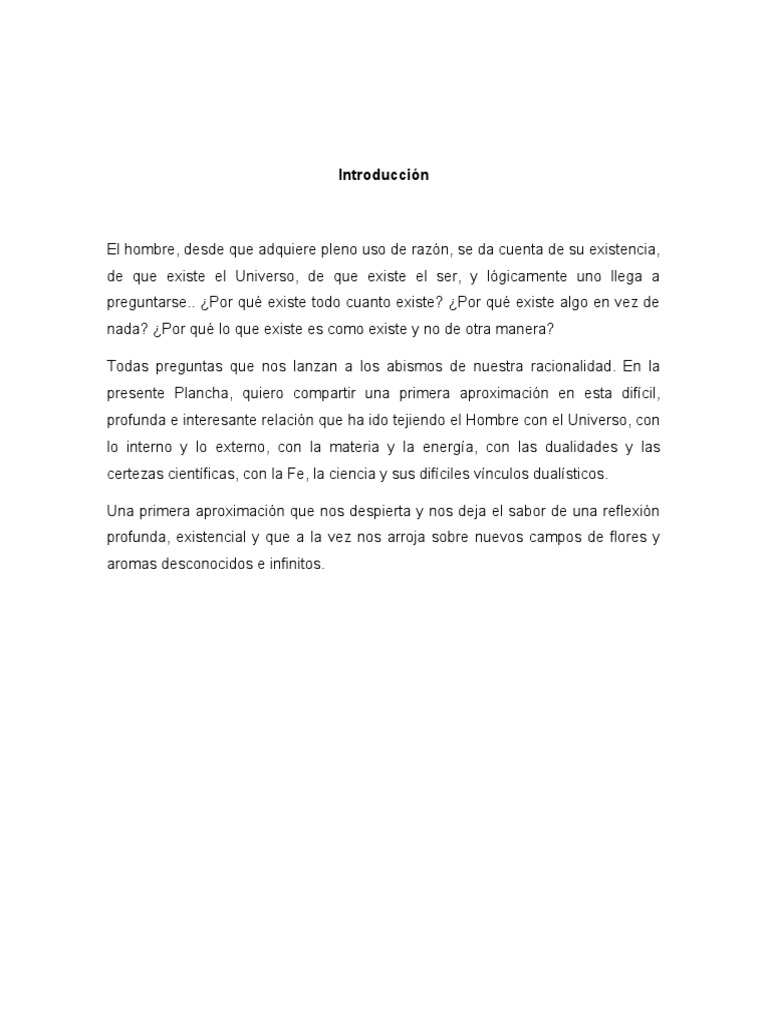 Introducción

El hombre, desde que adquiere pleno uso de razón, se da cuenta de su existencia, de que existe el Universo, de que existe el ser, y lógicamente uno llega a preguntarse.. ¿Por qué existe todo cuanto existe? ¿Por qué existe algo en vez de nada? ¿Por qué lo que existe es como existe y no de otra manera?

Todas preguntas que nos lanzan a los abismos de nuestra racionalidad. En la presente Plancha, quiero compartir una primera aproximación en esta difícil, profunda e interesante relación que ha ido tejiendo el Hombre con el Universo, con lo interno y lo externo, con la materia y la energía, con las dualidades y las certezas científicas, con la Fe, la ciencia y sus difíciles vínculos dualísticos.

Una primera aproximación que nos despierta y nos deja el sabor de una reflexión profunda, existencial y que a la vez nos arroja sobre nuevos campos de flores y aromas desconocidos e infinitos.